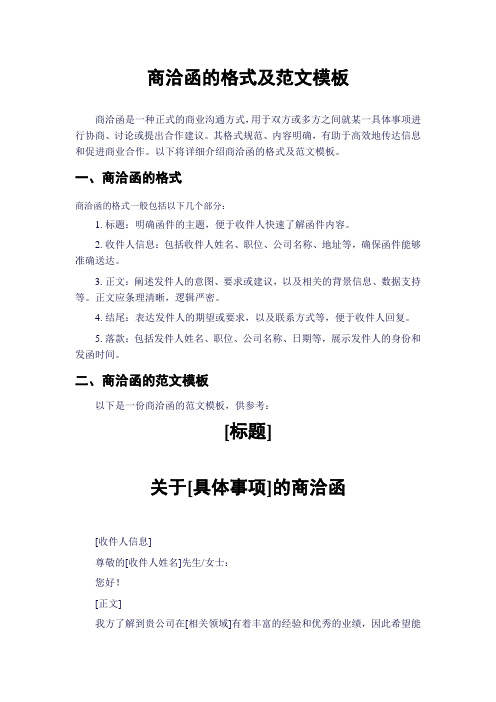 商洽函的格式及范文模板

商洽函是一种正式的商业沟通方式,用于双方或多方之间就某一具体事项进行协商、讨论或提出合作建议。其格式规范、内容明确，有助于高效地传达信息和促进商业合作。以下将详细介绍商洽函的格式及范文模板。

一、商洽函的格式

商洽函的格式一般包括以下几个部分：

1. 标题：明确函件的主题，便于收件人快速了解函件内容。

2. 收件人信息：包括收件人姓名、职位、公司名称、地址等，确保函件能够准确送达。

3. 正文：阐述发件人的意图、要求或建议，以及相关的背景信息、数据支持等。正文应条理清晰，逻辑严密。

4. 结尾：表达发件人的期望或要求，以及联系方式等，便于收件人回复。

5. 落款：包括发件人姓名、职位、公司名称、日期等，展示发件人的身份和发函时间。

二、商洽函的范文模板

以下是一份商洽函的范文模板，供参考：

[标题]

关于[具体事项]的商洽函

[收件人信息]

尊敬的[收件人姓名]先生/女士：

您好！

[正文]

我方了解到贵公司在[相关领域]有着丰富的经验和优秀的业绩，因此希望能